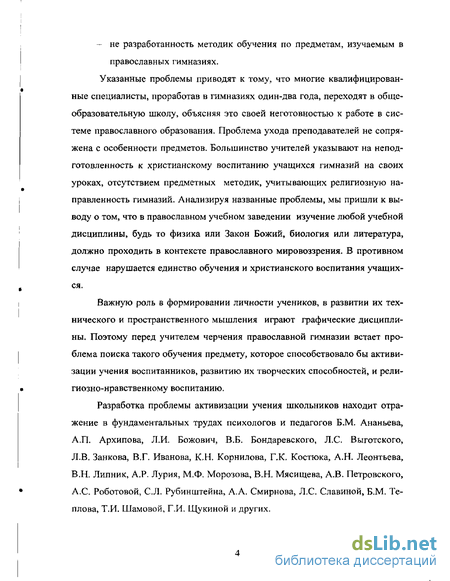 – не разработанность методик обучения по предметам, изучаемым в православных гимназиях.

Указанные проблемы приводят к тому, что многие квалифицированные специалисты, проработав в гимназиях один-два года, переходят в общеобразовательную школу, объясняя это своей неготовностью к работе в системе православного образования. Проблема ухода преподавателей не сопряжена с особенности предметов. Большинство учителей указывают на неподготовленность к христианскому воспитанию учащихся гимназий на своих уроках, отсутствием предметных методик, учитывающих религиозную направленность гимназий. Анализируя названные проблемы, мы пришли к выводу о том, что в православном учебном заведении изучение любой учебной дисциплины, будь то физика или Закон Божий, биология или литература, должно проходить в контексте православного мировоззрения. В противном случае нарушается единство обучения и христианского воспитания учащихся.

Важную роль в формировании личности учеников, в развитии их технического и пространственного мышления играют графические дисциплины. Поэтому перед учителем черчения православной гимназии встает проблема поиска такого обучения предмету, которое способствовало бы активизации учения воспитанников, развитию их творческих способностей, и религиозно-нравственному воспитанию.

Разработка проблемы активизации учения школьников находит отражение в фундаментальных трудах психологов и педагогов Б.М. Ананьева, А.П. Архипова, Л.И. Божович, В.Б. Бондаревского, Л.С. Выготского, Л.В. Занкова, В.Г. Иванова, К.Н. Корнилова, Г.К. Костюка, А.Н. Леонтьева, В.Н. Липник, А.Р. Лурия, М.Ф. Морозова, В.Н. Мясищева, А.В. Петровского, А.С. Роботовой, С.Л. Рубинштейна, А.А. Смирнова, Л.С. Славиной, Б.М. Теплова, Т.И. Шамовой, Г.И. Щукиной и других.

4

dsLib.net
библиотека диссертаций